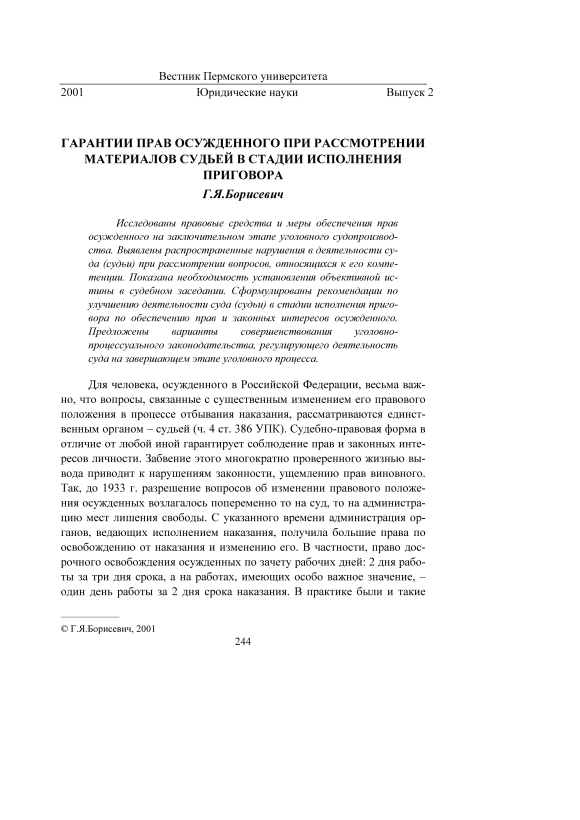 Вестник Пермского университета

2001 Юридические науки Выпуск 2

ГАРАНТИИ ПРАВ ОСУЖДЕННОГО ПРИ РАССМОТРЕНИИ МАТЕРИАЛОВ СУДЬЕЙ В СТАДИИ ИСПОЛНЕНИЯ ПРИГОВОРА

Г.Я.Борисевич

Исследованы правовые средства и меры обеспечения прав осужденного на заключительном этапе уголовного судопроизводства. Выявлены распространенные нарушения в деятельности суда (судьи) при рассмотрении вопросов, относящихся к его компетенции. Показана необходимость установления объективной истины в судебном заседании. Сформулированы рекомендации по улучшению деятельности суда (судьи) в стадии исполнения приговора по обеспечению прав и законных интересов осужденного. Предложены варианты совершенствования уголовно-процессуального законодательства, регулирующего деятельность суда на завершающем этапе уголовного процесса.

Для человека, осужденного в Российской Федерации, весьма важно, что вопросы, связанные с существенным изменением его правового положения в процессе отбывания наказания, рассматриваются единственным органом – судьей (ч. 4 ст. 386 УПК). Судебно-правовая форма в отличие от любой иной гарантирует соблюдение прав и законных интересов личности. Забвение этого многократно проверенного жизнью вывода приводит к нарушениям законности, ущемлению прав виновного. Так, до 1933 г. разрешение вопросов об изменении правового положения осужденных возлагалось попеременно то на суд, то на администрацию мест лишения свободы. С указанного времени администрация органов, ведающих исполнением наказания, получила большие права по освобождению от наказания и изменению его. В частности, право досрочного освобождения осужденных по зачету рабочих дней: 2 дня работы за три дня срока, а на работах, имеющих особо важное значение, – один день работы за 2 дня срока наказания. В практике были и такие

© Г.Я.Борисевич, 2001

244